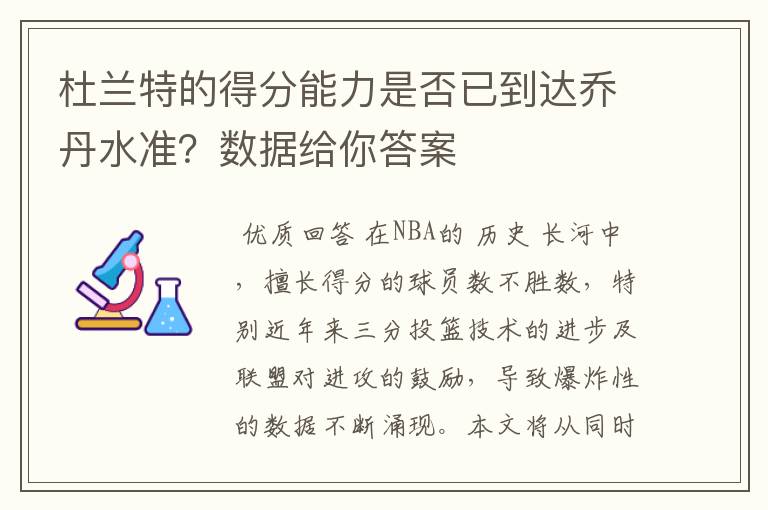 杜兰特的得分能力是否已到达乔丹水准？数据给你答案

优质回答 在NBA的 历史 长河中，擅长得分的球员数不胜数，特别近年来三分投篮技术的进步及联盟对进攻的鼓励，导致爆炸性的数据不断涌现。本文将从同时